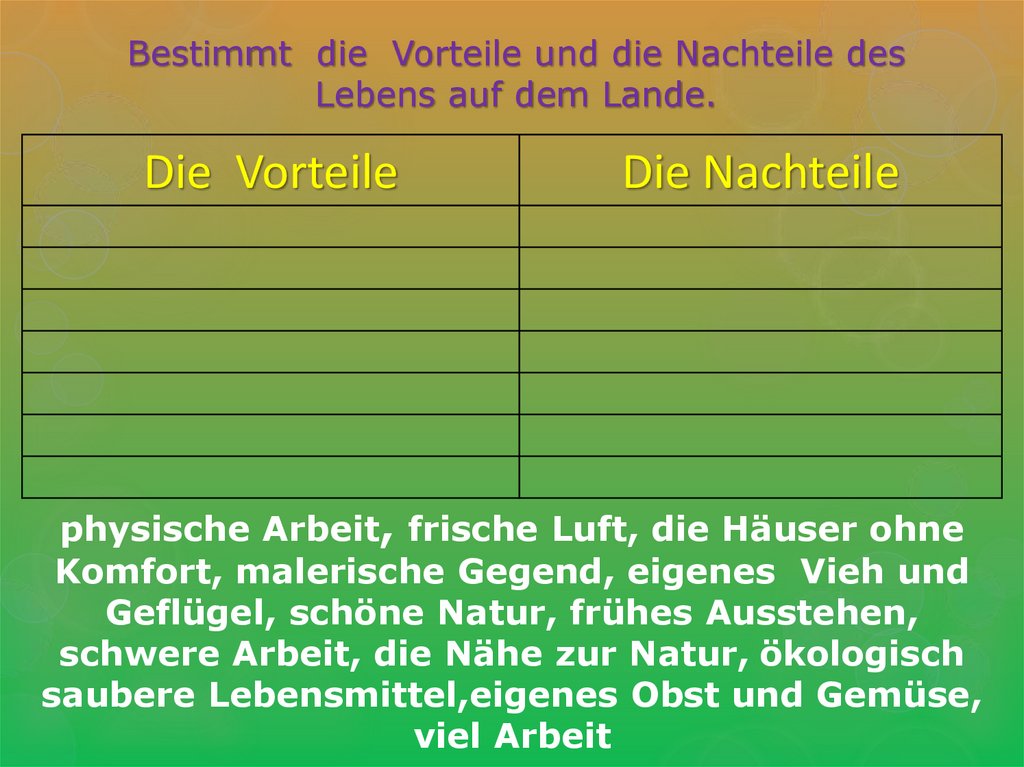 Bestimmt die Vorteile und die Nachteile des Lebens auf dem Lande.

| Die Vorteile | Die Nachteile |
|---|---|
| | |
| | |
| | |
| | |
| | |
| | |
| | |

physische Arbeit, frische Luft, die Häuser ohne Komfort, malerische Gegend, eigenes Vieh und Geflügel, schöne Natur, frühes Ausstehen, schwere Arbeit, die Nähe zur Natur, ökologisch saubere Lebensmittel,eigenes Obst und Gemüse, viel Arbeit